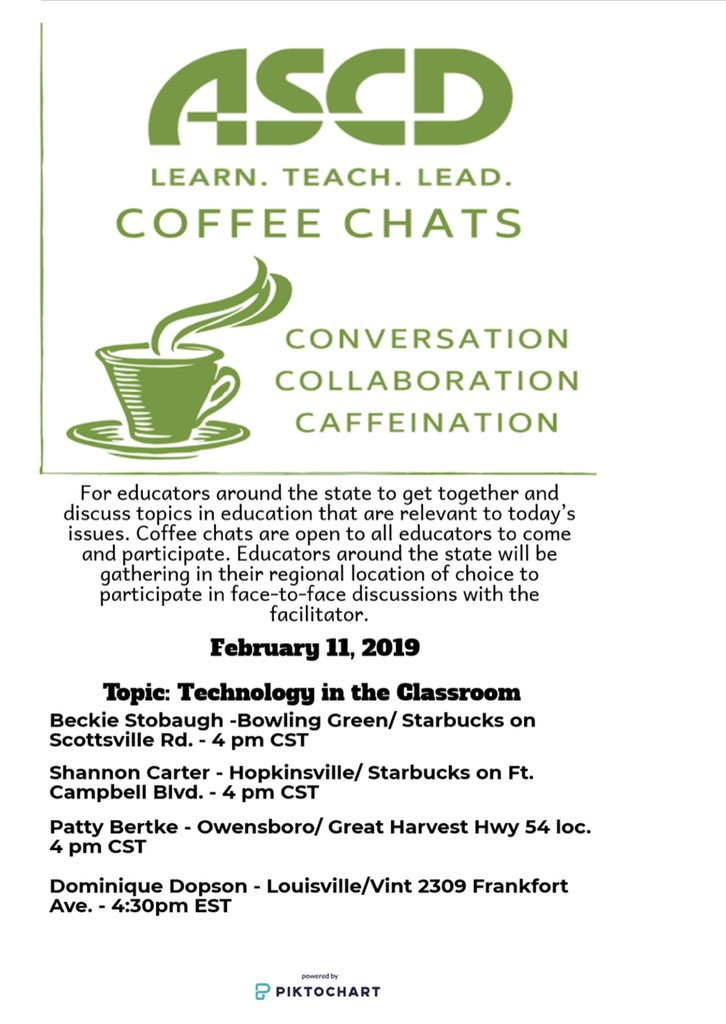 ASCD

LEARN. TEACH. LEAD.

COFFEE CHATS

CONVERSATION
COLLABORATION
CAFFEINATION

For educators around the state to get together and discuss topics in education that are relevant to today's issues. Coffee chats are open to all educators to come and participate. Educators around the state will be gathering in their regional location of choice to participate in face-to-face discussions with the facilitator.

February 11, 2019

Topic: Technology in the Classroom

Beckie Stobaugh -Bowling Green/ Starbucks on Scottsville Rd. - 4 pm CST

Shannon Carter - Hopkinsville/ Starbucks on Ft. Campbell Blvd. - 4 pm CST

Patty Bertke - Owensboro/ Great Harvest Hwy 54 loc. 4 pm CST

Dominique Dopson - Louisville/Vint 2309 Frankfort Ave. - 4:30pm EST

powered by
PIKTOCHART